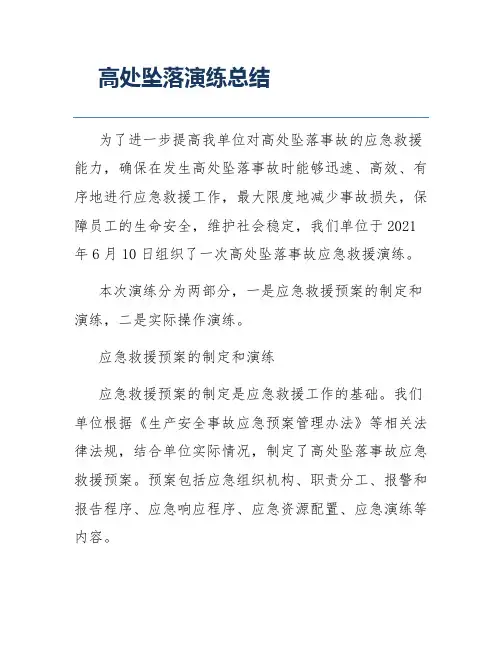 高处坠落演练总结

为了进一步提高我单位对高处坠落事故的应急救援能力，确保在发生高处坠落事故时能够迅速、高效、有序地进行应急救援工作，最大限度地减少事故损失，保障员工的生命安全，维护社会稳定，我们单位于2021年6月10日组织了一次高处坠落事故应急救援演练。

本次演练分为两部分，一是应急救援预案的制定和演练，二是实际操作演练。

应急救援预案的制定和演练

应急救援预案的制定是应急救援工作的基础。我们单位根据《生产安全事故应急预案管理办法》等相关法律法规，结合单位实际情况，制定了高处坠落事故应急救援预案。预案包括应急组织机构、职责分工、报警和报告程序、应急响应程序、应急资源配置、应急演练等内容。